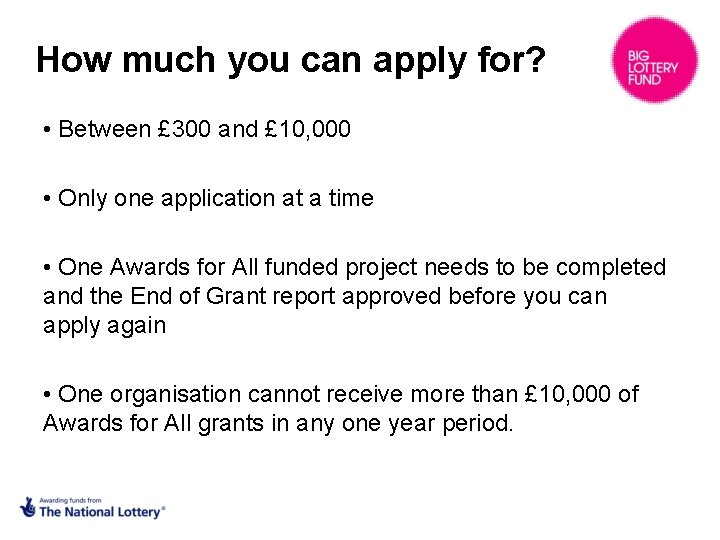 How much you can apply for?

BIG
LOTTERY
FUND

• Between £300 and £10,000

• Only one application at a time

• One Awards for All funded project needs to be completed and the End of Grant report approved before you can apply again

• One organisation cannot receive more than £10,000 of Awards for All grants in any one year period.

Awarding funds from
The National Lottery®